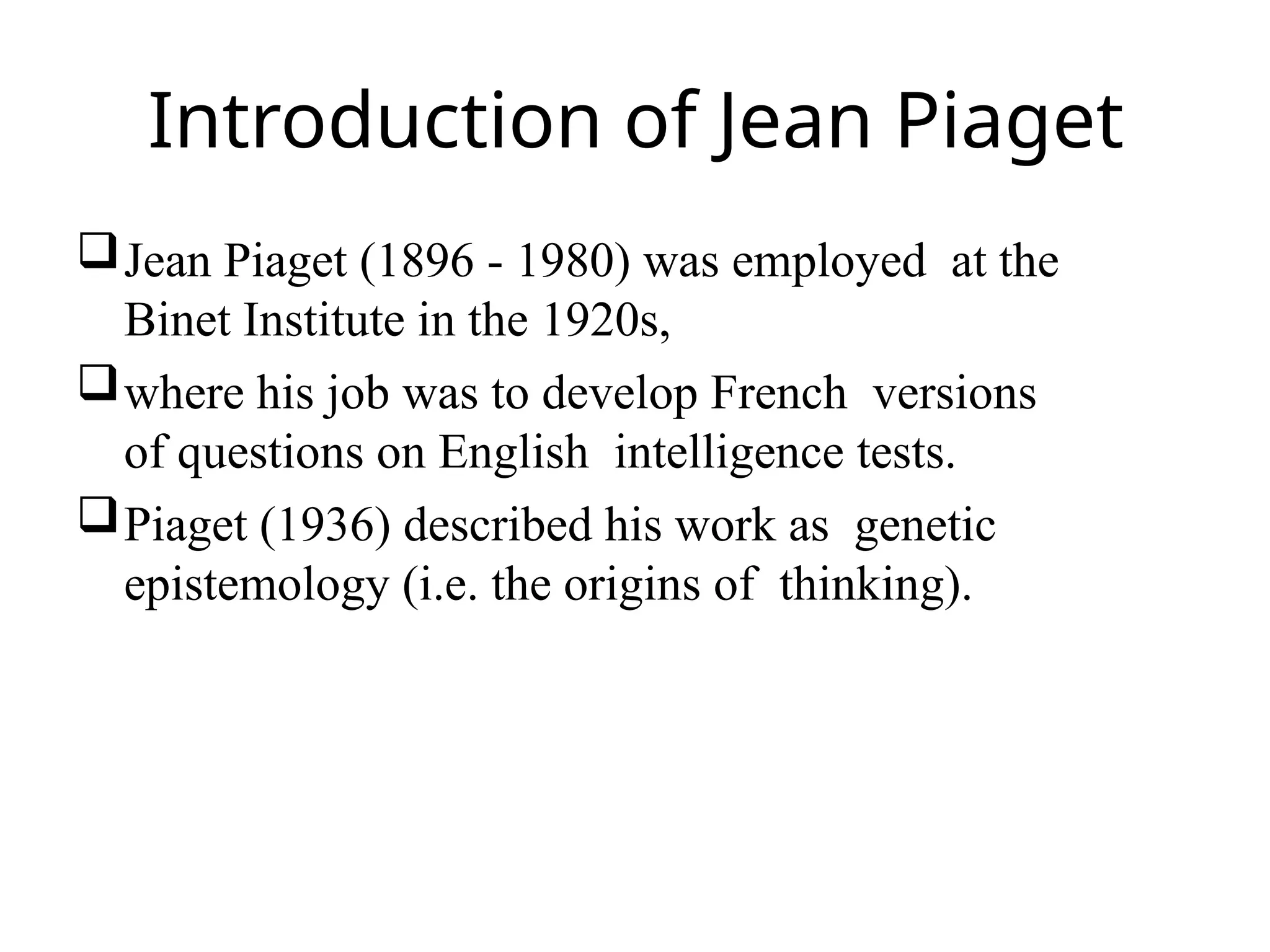 Introduction of Jean Piaget

❑ Jean Piaget (1896 - 1980) was employed at the Binet Institute in the 1920s,

❑ where his job was to develop French versions of questions on English intelligence tests.

❑ Piaget (1936) described his work as genetic epistemology (i.e. the origins of thinking).